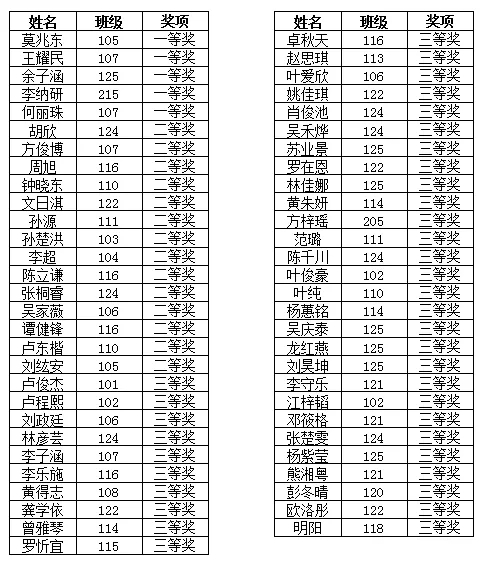 | 姓名 | 班级 | 奖项 |
|---|---|---|
| 莫兆东 | 105 | 一等奖 |
| 王耀民 | 107 | 一等奖 |
| 余子涵 | 125 | 一等奖 |
| 李纳研 | 215 | 一等奖 |
| 何丽珠 | 107 | 一等奖 |
| 胡欣 | 124 | 二等奖 |
| 方俊博 | 107 | 二等奖 |
| 周旭 | 116 | 二等奖 |
| 钟晓东 | 110 | 二等奖 |
| 文日淇 | 122 | 二等奖 |
| 孙源 | 111 | 二等奖 |
| 孙楚洪 | 103 | 二等奖 |
| 李超 | 104 | 二等奖 |
| 陈立谦 | 116 | 二等奖 |
| 张桐睿 | 124 | 二等奖 |
| 吴家薇 | 106 | 二等奖 |
| 谭健锋 | 116 | 二等奖 |
| 卢东楷 | 110 | 二等奖 |
| 刘纮安 | 105 | 二等奖 |
| 卢俊杰 | 101 | 三等奖 |
| 卢程熙 | 102 | 三等奖 |
| 刘政廷 | 106 | 三等奖 |
| 林彦芸 | 124 | 三等奖 |
| 李子涵 | 107 | 三等奖 |
| 李乐施 | 116 | 三等奖 |
| 黄得志 | 108 | 三等奖 |
| 龚学依 | 122 | 三等奖 |
| 曾雅琴 | 114 | 三等奖 |
| 罗忻宜 | 115 | 三等奖 |

| 姓名 | 班级 | 奖项 |
|---|---|---|
| 卓秋天 | 116 | 三等奖 |
| 赵思琪 | 113 | 三等奖 |
| 叶爱欣 | 106 | 三等奖 |
| 姚佳琪 | 122 | 三等奖 |
| 肖俊池 | 124 | 三等奖 |
| 吴禾烨 | 124 | 三等奖 |
| 苏业景 | 125 | 三等奖 |
| 罗在恩 | 122 | 三等奖 |
| 林佳娜 | 125 | 三等奖 |
| 黄朱妍 | 114 | 三等奖 |
| 方梓瑶 | 205 | 三等奖 |
| 范璐 | 111 | 三等奖 |
| 陈千川 | 124 | 三等奖 |
| 叶俊豪 | 102 | 三等奖 |
| 叶纯 | 110 | 三等奖 |
| 杨蕙铭 | 114 | 三等奖 |
| 吴庆泰 | 125 | 三等奖 |
| 龙红燕 | 125 | 三等奖 |
| 刘昊坤 | 125 | 三等奖 |
| 李守乐 | 121 | 三等奖 |
| 江梓韬 | 102 | 三等奖 |
| 邓筱格 | 121 | 三等奖 |
| 张楚雯 | 124 | 三等奖 |
| 杨紫莹 | 125 | 三等奖 |
| 熊湘粤 | 121 | 三等奖 |
| 彭冬晴 | 120 | 三等奖 |
| 欧洛彤 | 122 | 三等奖 |
| 明阳 | 118 | 三等奖 |